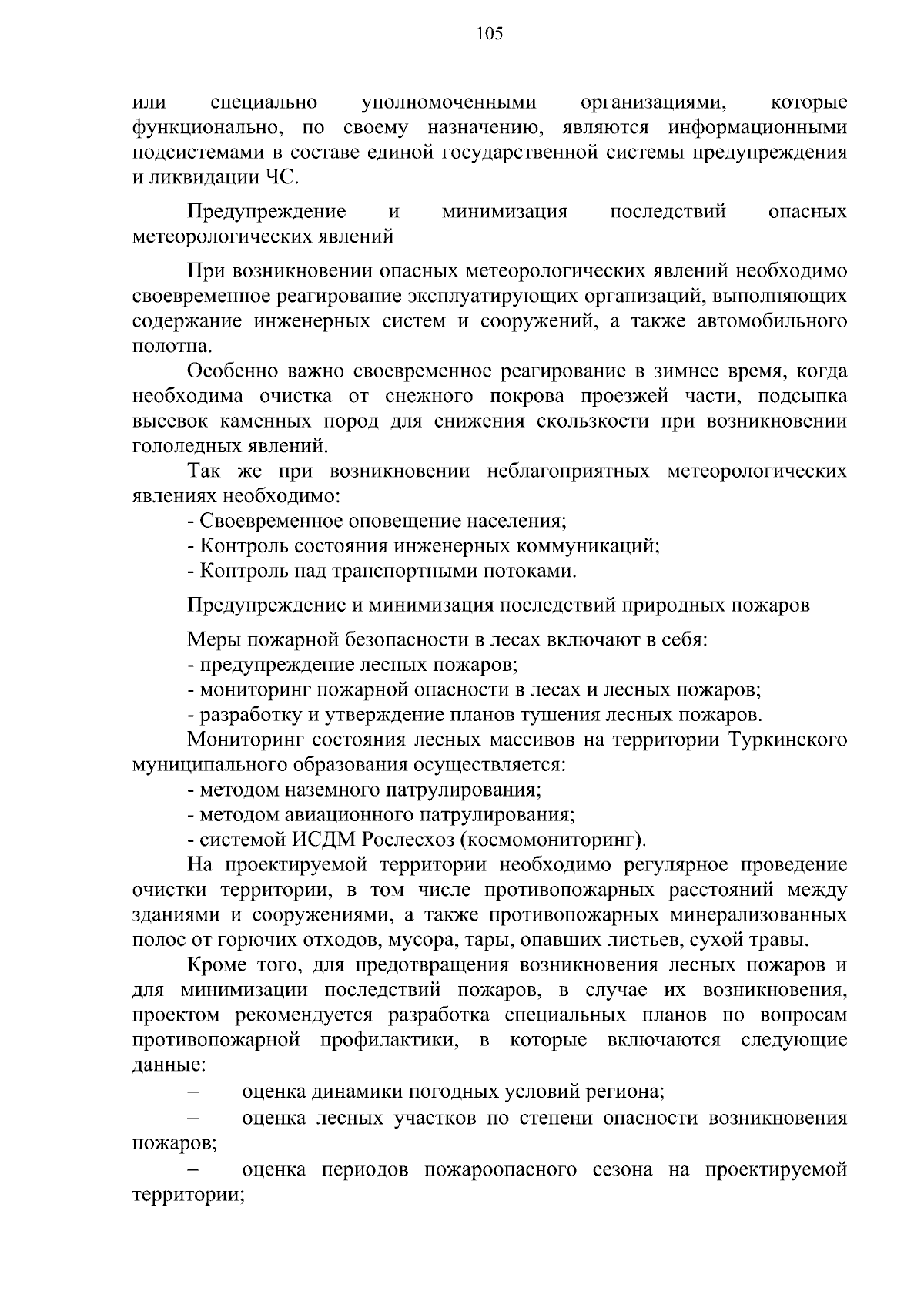 105

или специально уполномоченными организациями, которые функционально, по своему назначению, являются информационными подсистемами в составе единой государственной системы предупреждения и ликвидации ЧС.

Предупреждение и минимизация последствий опасных метеорологических явлений

При возникновении опасных метеорологических явлений необходимо своевременное реагирование эксплуатирующих организаций, выполняющих содержание инженерных систем и сооружений, а также автомобильного полотна.

Особенно важно своевременное реагирование в зимнее время, когда необходима очистка от снежного покрова проезжей части, подсыпка высевок каменных пород для снижения скользкости при возникновении гололедных явлений.

Так же при возникновении неблагоприятных метеорологических явлениях необходимо:

- Своевременное оповещение населения;
- Контроль состояния инженерных коммуникаций;
- Контроль над транспортными потоками.

Предупреждение и минимизация последствий природных пожаров

Меры пожарной безопасности в лесах включают в себя:
- предупреждение лесных пожаров;
- мониторинг пожарной опасности в лесах и лесных пожаров;
- разработку и утверждение планов тушения лесных пожаров.

Мониторинг состояния лесных массивов на территории Туркинского муниципального образования осуществляется:
- методом наземного патрулирования;
- методом авиационного патрулирования;
- системой ИСДМ Рослесхоз (космомониторинг).

На проектируемой территории необходимо регулярное проведение очистки территории, в том числе противопожарных расстояний между зданиями и сооружениями, а также противопожарных минерализованных полос от горючих отходов, мусора, тары, опавших листьев, сухой травы.

Кроме того, для предотвращения возникновения лесных пожаров и для минимизации последствий пожаров, в случае их возникновения, проектом рекомендуется разработка специальных планов по вопросам противопожарной профилактики, в которые включаются следующие данные:

– оценка динамики погодных условий региона;
– оценка лесных участков по степени опасности возникновения пожаров;
– оценка периодов пожароопасного сезона на проектируемой территории;